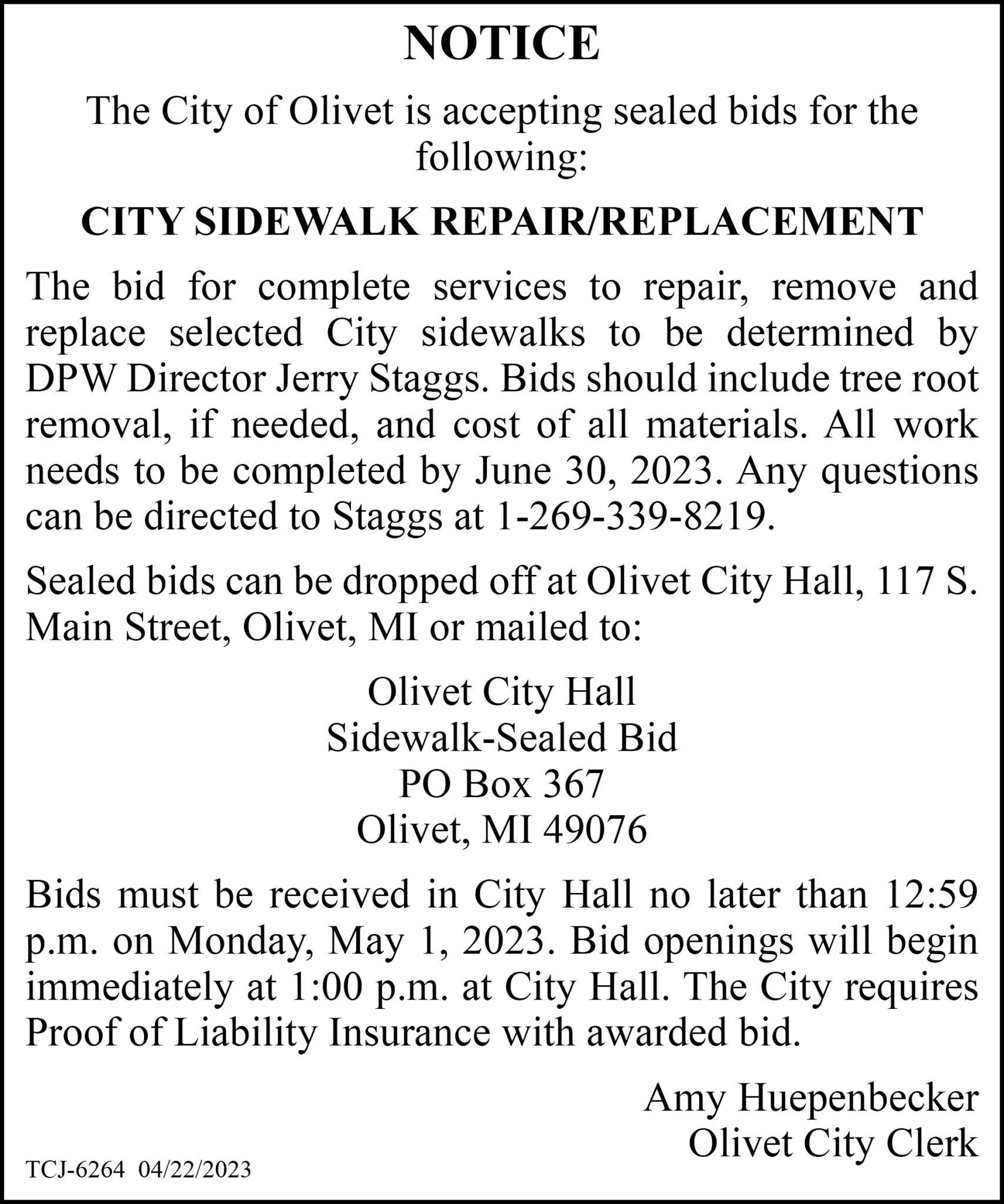 NOTICE

The City of Olivet is accepting sealed bids for the following:

CITY SIDEWALK REPAIR/REPLACEMENT

The bid for complete services to repair, remove and replace selected City sidewalks to be determined by DPW Director Jerry Staggs. Bids should include tree root removal, if needed, and cost of all materials. All work needs to be completed by June 30, 2023. Any questions can be directed to Staggs at 1-269-339-8219.

Sealed bids can be dropped off at Olivet City Hall, 117 S. Main Street, Olivet, MI or mailed to:

Olivet City Hall
Sidewalk-Sealed Bid
PO Box 367
Olivet, MI 49076

Bids must be received in City Hall no later than 12:59 p.m. on Monday, May 1, 2023. Bid openings will begin immediately at 1:00 p.m. at City Hall. The City requires Proof of Liability Insurance with awarded bid.

Amy Huepenbecker
Olivet City Clerk

TCJ-6264 04/22/2023